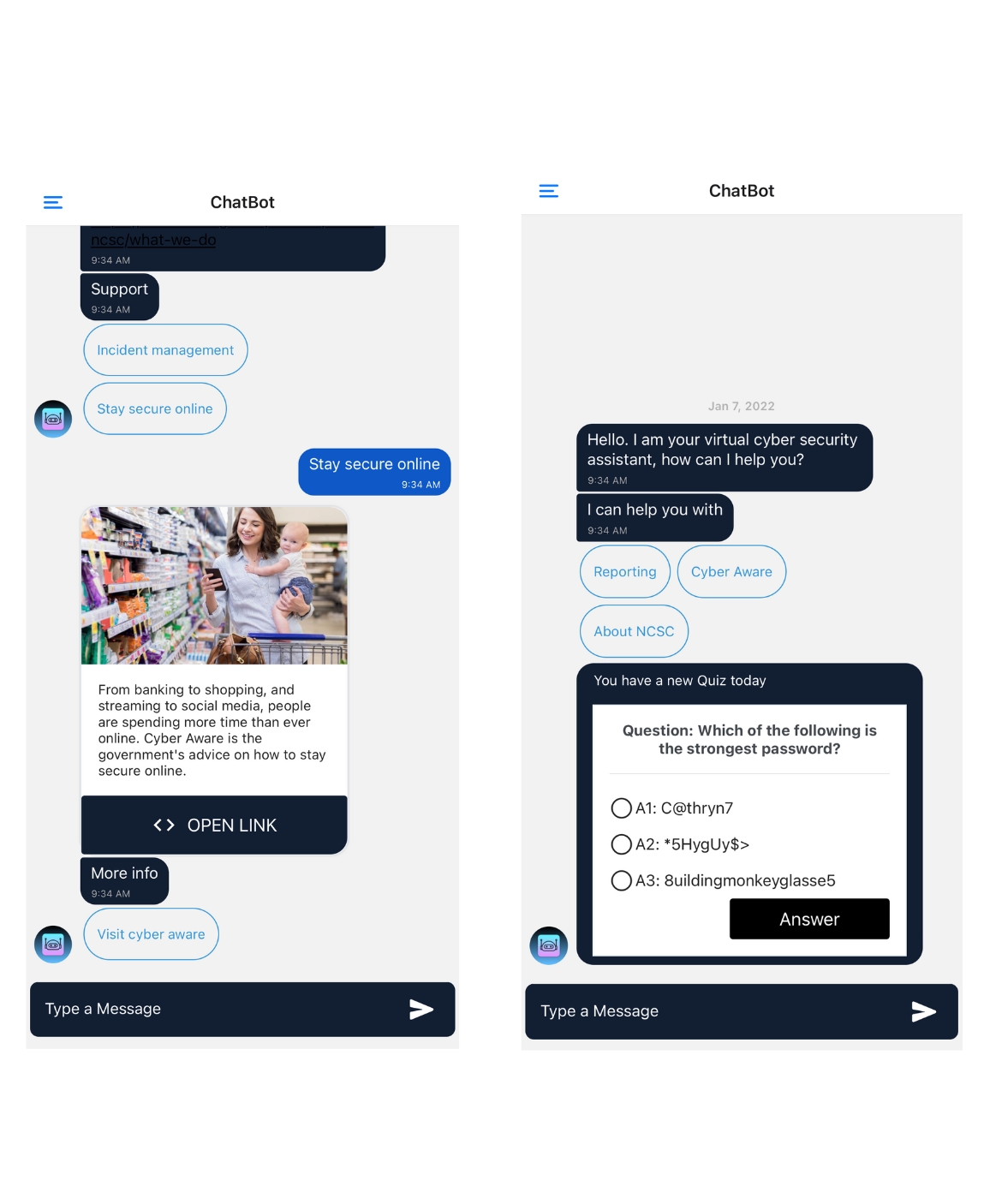 ChatBot

ncsc/what-we-do
9:34 AM

Support
9:34 AM

Incident management

Stay secure online

Stay secure online
9:34 AM

From banking to shopping, and streaming to social media, people are spending more time than ever online. Cyber Aware is the government's advice on how to stay secure online.

OPEN LINK

More info
9:34 AM

Visit cyber aware

Type a Message

ChatBot

Jan 7, 2022

Hello. I am your virtual cyber security assistant, how can I help you?
9:34 AM

I can help you with
9:34 AM

Reporting

Cyber Aware

About NCSC

You have a new Quiz today

Question: Which of the following is the strongest password?

A1: C@thryn7

A2: *5HygUy$>

A3: 8uildingmonkeyglasse5

Answer

Type a Message